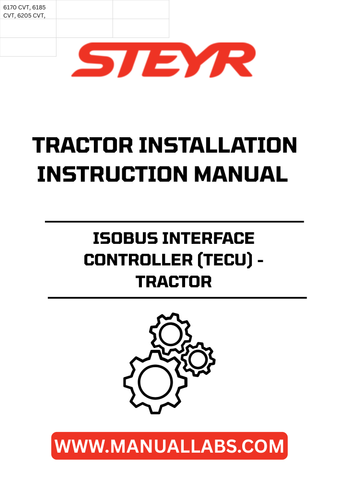 6170 CVT, 6185 CVT, 6205 CVT,

STEYR

TRACTOR INSTALLATION INSTRUCTION MANUAL

ISOBUS INTERFACE CONTROLLER (TECU) - TRACTOR

WWW.MANUALLABS.COM